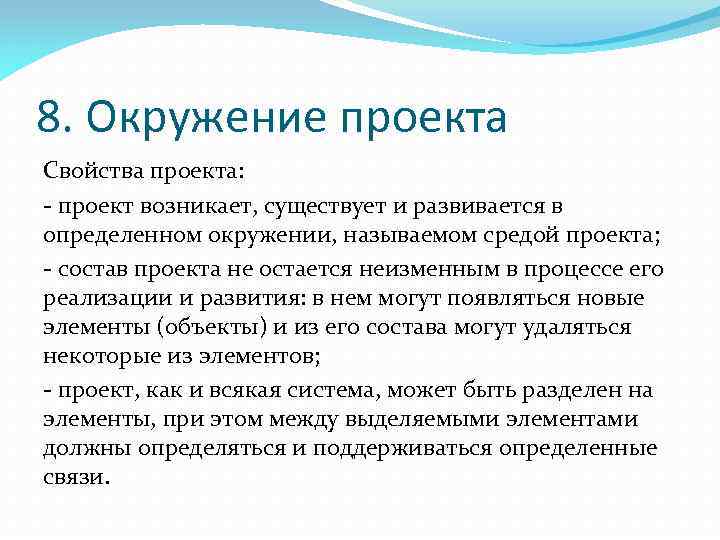 8. Окружение проекта

Свойства проекта:

- проект возникает, существует и развивается в определенном окружении, называемом средой проекта;

- состав проекта не остается неизменным в процессе его реализации и развития: в нем могут появляться новые элементы (объекты) и из его состава могут удаляться некоторые из элементов;

- проект, как и всякая система, может быть разделен на элементы, при этом между выделяемыми элементами должны определяться и поддерживаться определенные связи.